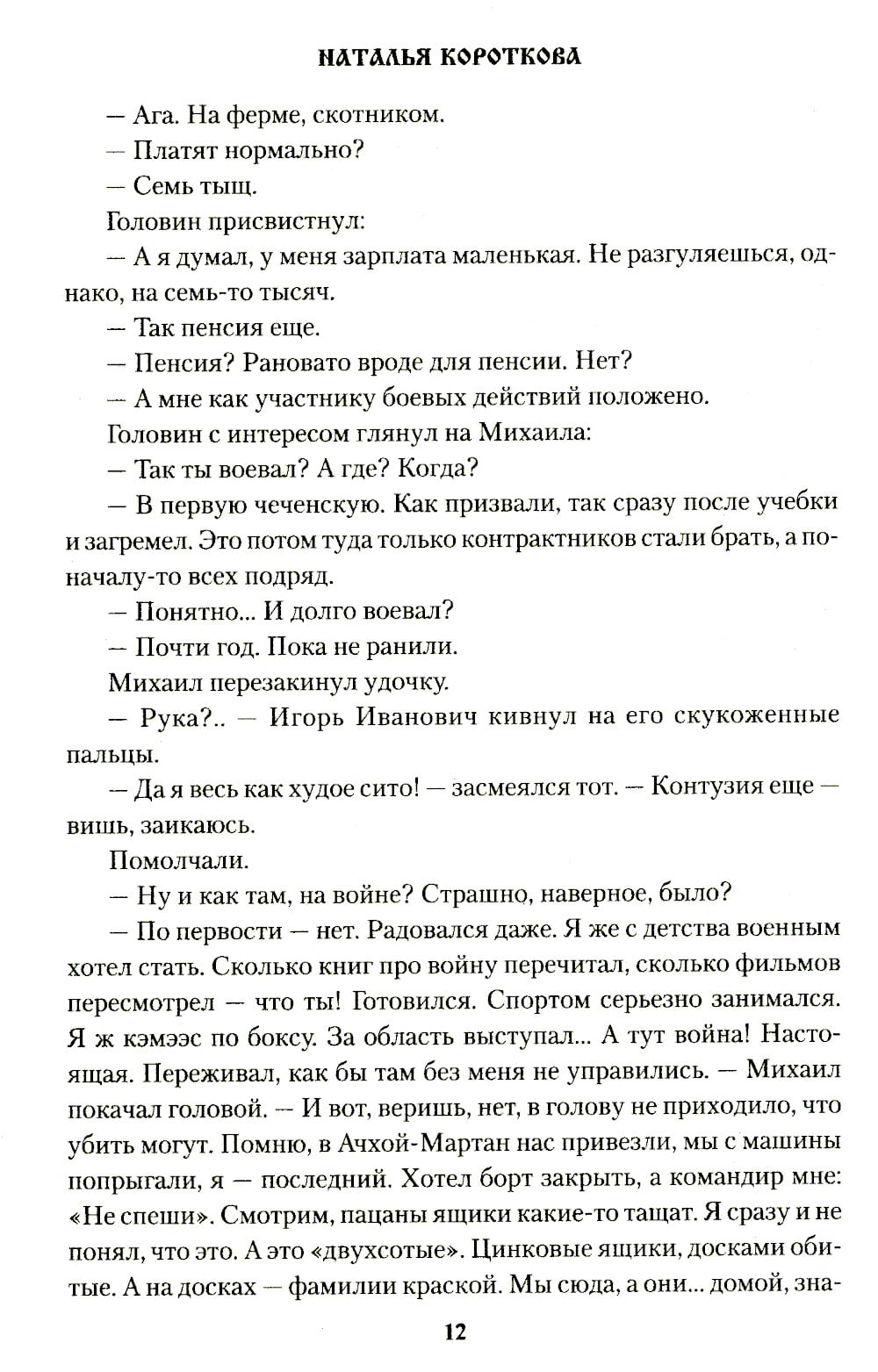 НАТАЛЬЯ КОРОТКОВА

— Ага. На ферме, скотником.

— Платят нормально?

— Семь тыщ.

Головин присвистнул:

— А я думал, у меня зарплата маленькая. Не разгуляешься, однако, на семь-то тысяч.

— Так пенсия еще.

— Пенсия? Рановато вроде для пенсии. Нет?

— А мне как участнику боевых действий положено.

Головин с интересом глянул на Михаила:

— Так ты воевал? А где? Когда?

— В первую чеченскую. Как призвали, так сразу после учебки и загремел. Это потом туда только контрактников стали брать, а поначалу-то всех подряд.

— Понятно... И долго воевал?

— Почти год. Пока не ранили.

Михаил перезакинул удочку.

— Рука?.. — Игорь Иванович кивнул на его скукоженные пальцы.

— Да я весь как худое сито! — засмеялся тот. — Контузия еще — вишь, заикаюсь.

Помолчали.

— Ну и как там, на войне? Страшно, наверное, было?

— По первости — нет. Радовался даже. Я же с детства военным хотел стать. Сколько книг про войну перечитал, сколько фильмов пересмотрел — что ты! Готовился. Спортом серьезно занимался. Я ж кэмээс по боксу. За область выступал... А тут война! Настоящая. Переживал, как бы там без меня не управились. — Михаил покачал головой. — И вот, веришь, нет, в голову не приходило, что убить могут. Помню, в Ачхой-Мартан нас привезли, мы с машины попрыгали, я — последний. Хотел борт закрыть, а командир мне: «Не спеши». Смотрим, пацаны ящики какие-то тащат. Я сразу и не понял, что это. А это «двухсотые». Цинковые ящики, досками обитые. А на досках — фамилии краской. Мы сюда, а они... домой, зна-

12